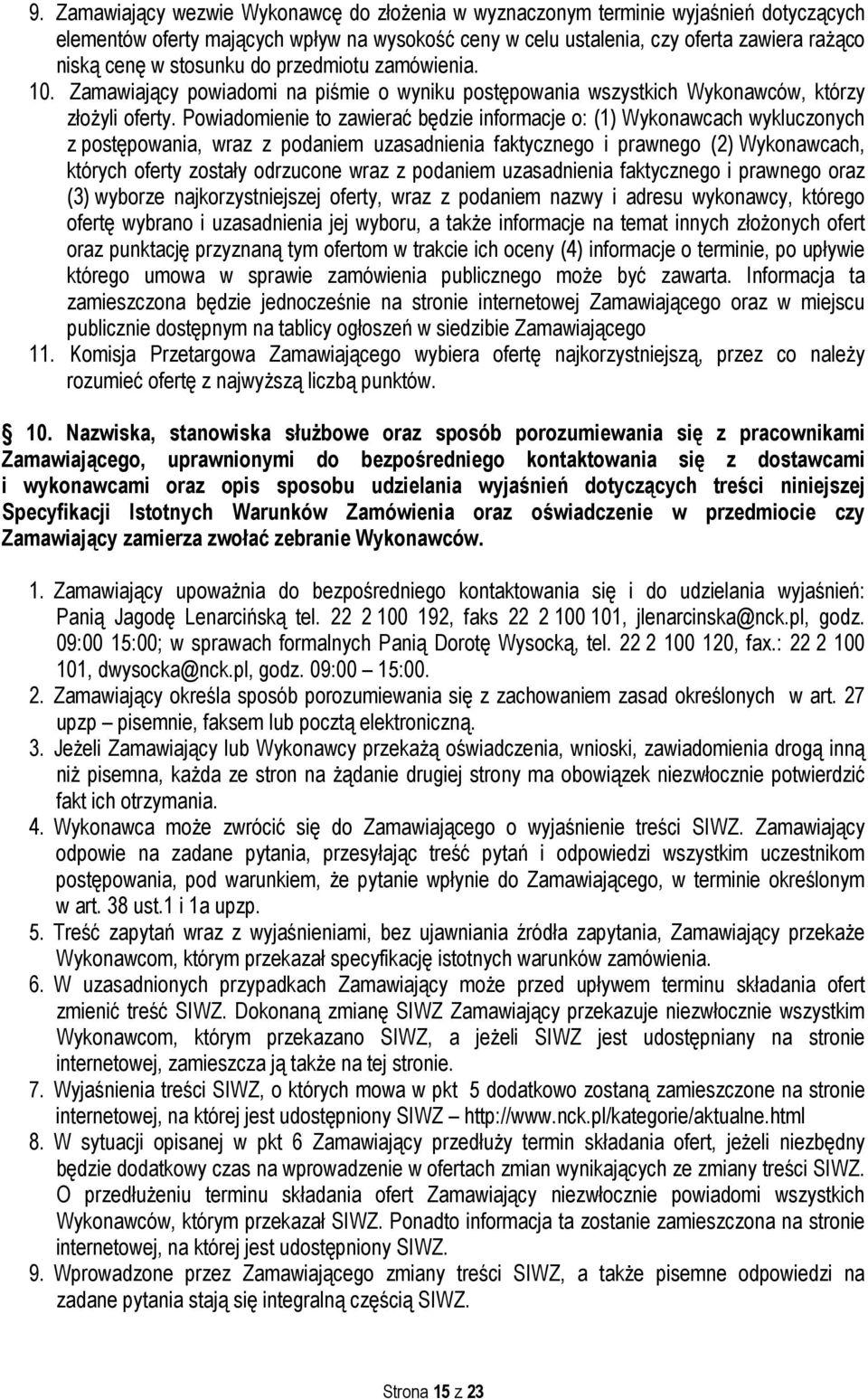 9. Zamawiający wezwie Wykonawcę do złożenia w wyznaczonym terminie wyjaśnień dotyczących elementów oferty mających wpływ na wysokość ceny w celu ustalenia, czy oferta zawiera rażąco niską cenę w stosunku do przedmiotu zamówienia.
10. Zamawiający powiadomi na piśmie o wyniku postępowania wszystkich Wykonawców, którzy złożyli oferty. Powiadomienie to zawierać będzie informacje o: (1) Wykonawcach wykluczonych z postępowania, wraz z podaniem uzasadnienia faktycznego i prawnego (2) Wykonawcach, których oferty zostały odrzucone wraz z podaniem uzasadnienia faktycznego i prawnego oraz (3) wyborze najkorzystniejszej oferty, wraz z podaniem nazwy i adresu wykonawcy, którego ofertę wybrano i uzasadnienia jej wyboru, a także informacje na temat innych złożonych ofert oraz punktację przyznaną tym ofertom w trakcie ich oceny (4) informacje o terminie, po upływie którego umowa w sprawie zamówienia publicznego może być zawarta. Informacja ta zamieszczona będzie jednocześnie na stronie internetowej Zamawiającego oraz w miejscu publicznie dostępnym na tablicy ogłoszeń w siedzibie Zamawiającego
11. Komisja Przetargowa Zamawiającego wybiera ofertę najkorzystniejszą, przez co należy rozumieć ofertę z najwyższą liczbą punktów.

§ 10. Nazwiska, stanowiska służbowe oraz sposób porozumiewania się z pracownikami Zamawiającego, uprawnionymi do bezpośredniego kontaktowania się z dostawcami i wykonawcami oraz opis sposobu udzielania wyjaśnień dotyczących treści niniejszej Specyfikacji Istotnych Warunków Zamówienia oraz oświadczenie w przedmiocie czy Zamawiający zamierza zwołać zebranie Wykonawców.

1. Zamawiający upoważnia do bezpośredniego kontaktowania się i do udzielania wyjaśnień: Panią Jagodę Lenarcińską tel. 22 2 100 192, faks 22 2 100 101, jlenarcinska@nck.pl, godz. 09:00 15:00; w sprawach formalnych Panią Dorotę Wysocką, tel. 22 2 100 120, fax.: 22 2 100 101, dwysocka@nck.pl, godz. 09:00 – 15:00.
2. Zamawiający określa sposób porozumiewania się z zachowaniem zasad określonych w art. 27 upzp – pisemnie, faksem lub pocztą elektroniczną.
3. Jeżeli Zamawiający lub Wykonawcy przekażą oświadczenia, wnioski, zawiadomienia drogą inną niż pisemna, każda ze stron na żądanie drugiej strony ma obowiązek niezwłocznie potwierdzić fakt ich otrzymania.
4. Wykonawca może zwrócić się do Zamawiającego o wyjaśnienie treści SIWZ. Zamawiający odpowie na zadane pytania, przesyłając treść pytań i odpowiedzi wszystkim uczestnikom postępowania, pod warunkiem, że pytanie wpłynie do Zamawiającego, w terminie określonym w art. 38 ust.1 i 1a upzp.
5. Treść zapytań wraz z wyjaśnieniami, bez ujawniania źródła zapytania, Zamawiający przekaże Wykonawcom, którym przekazał specyfikację istotnych warunków zamówienia.
6. W uzasadnionych przypadkach Zamawiający może przed upływem terminu składania ofert zmienić treść SIWZ. Dokonaną zmianę SIWZ Zamawiający przekazuje niezwłocznie wszystkim Wykonawcom, którym przekazano SIWZ, a jeżeli SIWZ jest udostępniany na stronie internetowej, zamieszcza ją także na tej stronie.
7. Wyjaśnienia treści SIWZ, o których mowa w pkt 5 dodatkowo zostaną zamieszczone na stronie internetowej, na której jest udostępniony SIWZ – http://www.nck.pl/kategorie/aktualne.html
8. W sytuacji opisanej w pkt 6 Zamawiający przedłuży termin składania ofert, jeżeli niezbędny będzie dodatkowy czas na wprowadzenie w ofertach zmian wynikających ze zmiany treści SIWZ. O przedłużeniu terminu składania ofert Zamawiający niezwłocznie powiadomi wszystkich Wykonawców, którym przekazał SIWZ. Ponadto informacja ta zostanie zamieszczona na stronie internetowej, na której jest udostępniony SIWZ.
9. Wprowadzone przez Zamawiającego zmiany treści SIWZ, a także pisemne odpowiedzi na zadane pytania stają się integralną częścią SIWZ.

Strona 15 z 23